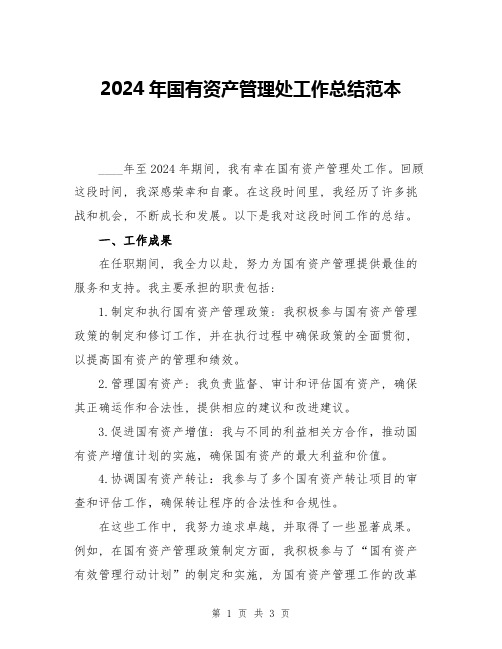 2024年国有资产管理处工作总结范本

____年至2024年期间，我有幸在国有资产管理处工作。回顾这段时间，我深感荣幸和自豪。在这段时间里，我经历了许多挑战和机会，不断成长和发展。以下是我对这段时间工作的总结。

一、工作成果

在任职期间，我全力以赴，努力为国有资产管理提供最佳的服务和支持。我主要承担的职责包括：

1.制定和执行国有资产管理政策：我积极参与国有资产管理政策的制定和修订工作，并在执行过程中确保政策的全面贯彻，以提高国有资产的管理和绩效。

2.管理国有资产：我负责监督、审计和评估国有资产，确保其正确运作和合法性，提供相应的建议和改进建议。

3.促进国有资产增值：我与不同的利益相关方合作，推动国有资产增值计划的实施，确保国有资产的最大利益和价值。

4.协调国有资产转让：我参与了多个国有资产转让项目的审查和评估工作，确保转让程序的合法性和合规性。

在这些工作中，我努力追求卓越，并取得了一些显著成果。例如，在国有资产管理政策制定方面，我积极参与了“国有资产有效管理行动计划”的制定和实施，为国有资产管理工作的改革

第 1 页 共 3 页